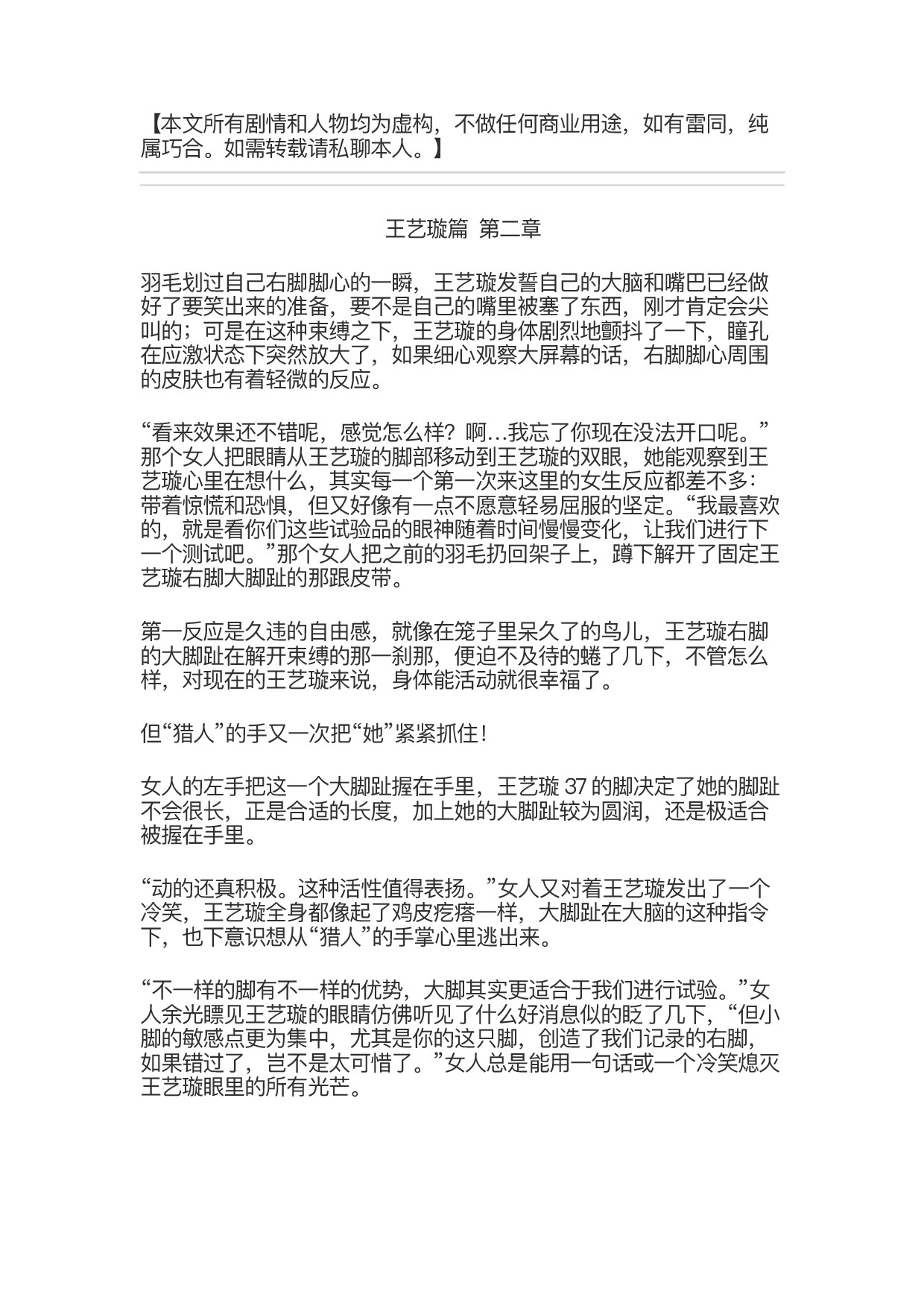 【本文所有剧情和人物均为虚构，不做任何商业用途，如有雷同，纯属巧合。如需转载请私聊本人。】

王艺璇篇 第二章

羽毛划过自己右脚脚心的一瞬，王艺璇发誓自己的大脑和嘴巴已经做好了要笑出来的准备，要不是自己的嘴里被塞了东西，刚才肯定会尖叫的；可是在这种束缚之下，王艺璇的身体剧烈地颤抖了一下，瞳孔在应激状态下突然放大了，如果细心观察大屏幕的话，右脚脚心周围的皮肤也有着轻微的反应。

“看来效果还不错呢，感觉怎么样？啊…我忘了你现在没法开口呢。”那个女人把眼睛从王艺璇的脚部移动到王艺璇的双眼，她能观察到王艺璇心里在想什么，其实每一个第一次来这里的女生反应都差不多：带着惊慌和恐惧，但又好像有一点不愿意轻易屈服的坚定。“我最喜欢的，就是看你们这些试验品的眼神随着时间慢慢变化，让我们进行下一个测试吧。”那个女人把之前的羽毛扔回架子上，蹲下解开了固定王艺璇右脚大脚趾的那跟皮带。

第一反应是久违的自由感，就像在笼子里呆久了的鸟儿，王艺璇右脚的大脚趾在解开束缚的那一刹那，便迫不及待的蜷了几下，不管怎么样，对现在的王艺璇来说，身体能活动就很幸福了。

但“猎人”的手又一次把“她”紧紧抓住！

女人的左手把这一个大脚趾握在手里，王艺璇 37 的脚决定了她的脚趾不会很长，正是合适的长度，加上她的大脚趾较为圆润，还是极适合被握在手里。

“动的还真积极。这种活性值得表扬。”女人又对着王艺璇发出了一个冷笑，王艺璇全身都像起了鸡皮疙瘩一样，大脚趾在大脑的这种指令下，也下意识想从“猎人”的手掌心里逃出来。

“不一样的脚有不一样的优势，大脚其实更适合于我们进行试验。”女人余光瞟见王艺璇的眼睛仿佛听见了什么好消息似的眨了几下，“但小脚的敏感点更为集中，尤其是你的这只脚，创造了我们记录的右脚，如果错过了，岂不是太可惜了。”女人总是能用一句话或一个冷笑熄灭王艺璇眼里的所有光芒。